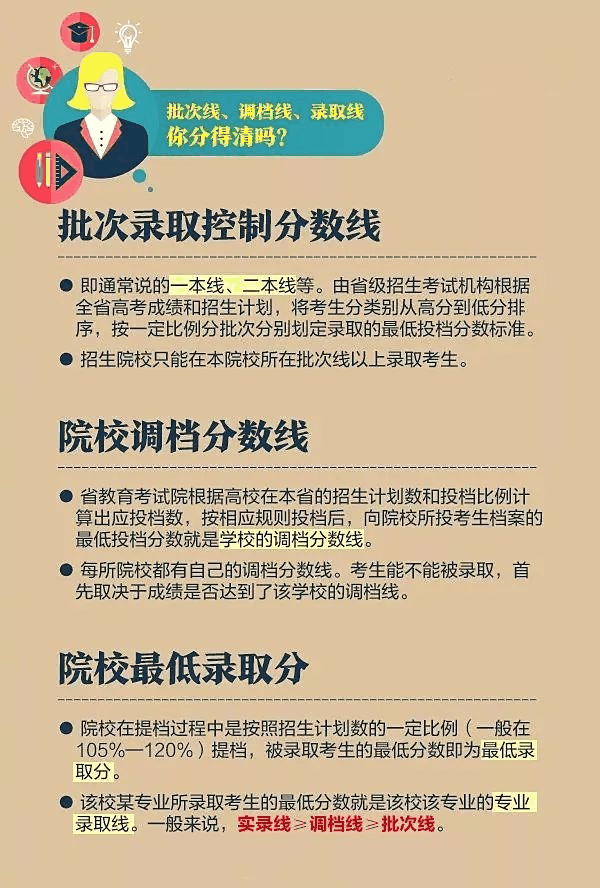 批次线、调档线、录取线
你分得清吗？

批次录取控制分数线

● 即通常说的一本线、二本线等。由省级招生考试机构根据全省高考成绩和招生计划，将考生分类别从高分到低分排序，按一定比例分批次分别划定录取的最低投档分数标准。

● 招生院校只能在本院校所在批次线以上录取考生。

院校调档分数线

● 省教育考试院根据高校在本省的招生计划数和投档比例计算出应投档数，按相应规则投档后，向院校所投考生档案的最低投档分数就是学校的调档分数线。

● 每所院校都有自己的调档分数线。考生能不能被录取，首先取决于成绩是否达到了该学校的调档线。

院校最低录取分

● 院校在提档过程中是按照招生计划数的一定比例（一般在105%—120%）提档，被录取考生的最低分数即为最低录取分。

● 该校某专业所录取考生的最低分数就是该校该专业的专业录取线。一般来说，实录线≥调档线≥批次线。